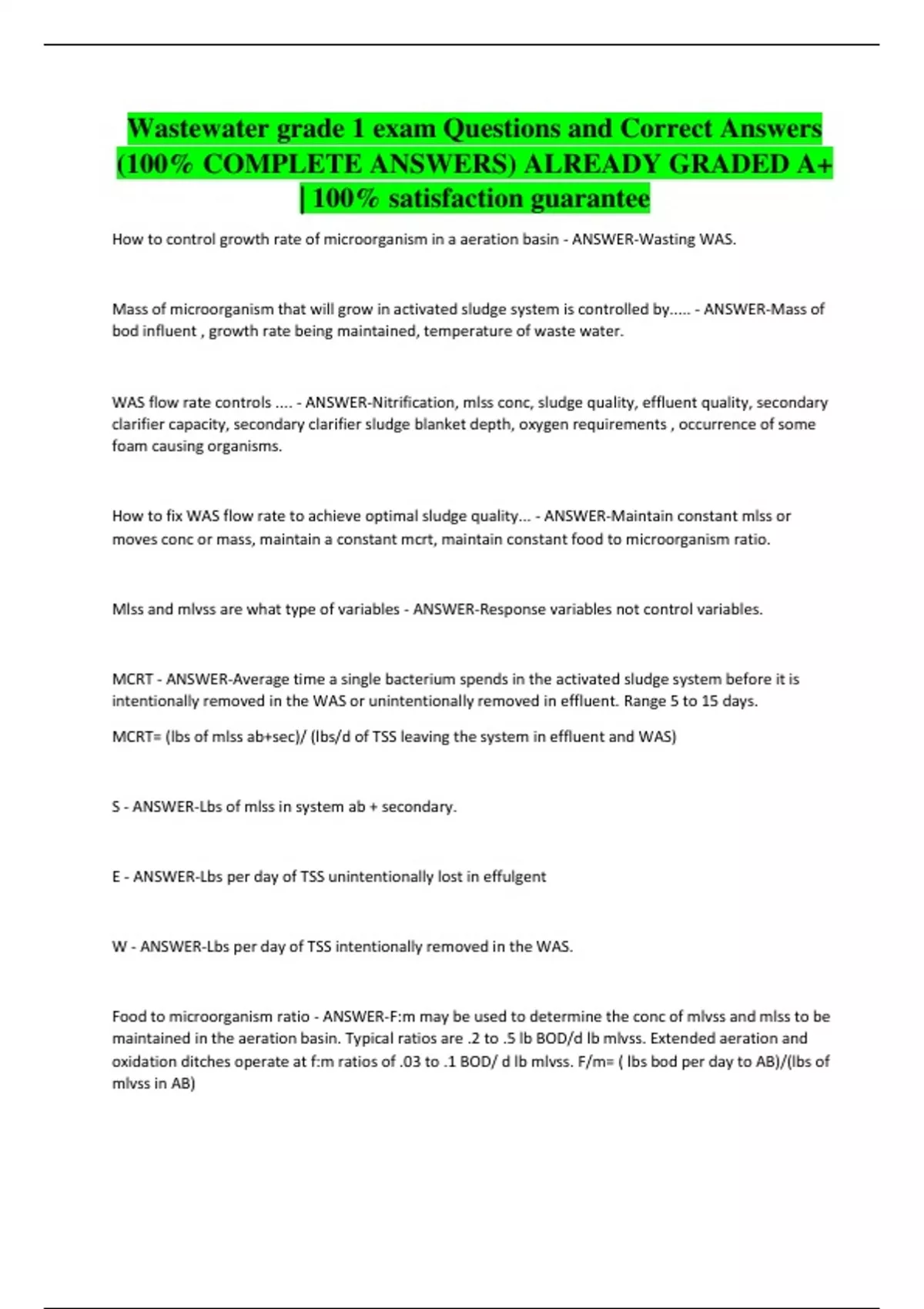 Wastewater grade 1 exam Questions and Correct Answers (100% COMPLETE ANSWERS) ALREADY GRADED A+ | 100% satisfaction guarantee

How to control growth rate of microorganism in a aeration basin - ANSWER-Wasting WAS.

Mass of microorganism that will grow in activated sludge system is controlled by..... - ANSWER-Mass of bod influent , growth rate being maintained, temperature of waste water.

WAS flow rate controls .... - ANSWER-Nitrification, mlss conc, sludge quality, effluent quality, secondary clarifier capacity, secondary clarifier sludge blanket depth, oxygen requirements , occurrence of some foam causing organisms.

How to fix WAS flow rate to achieve optimal sludge quality... - ANSWER-Maintain constant mlss or moves conc or mass, maintain a constant mcrt, maintain constant food to microorganism ratio.

Mlss and mlvss are what type of variables - ANSWER-Response variables not control variables.

MCRT - ANSWER-Average time a single bacterium spends in the activated sludge system before it is intentionally removed in the WAS or unintentionally removed in effluent. Range 5 to 15 days.

MCRT= (lbs of mlss ab+sec)/ (lbs/d of TSS leaving the system in effluent and WAS)

S - ANSWER-Lbs of mlss in system ab + secondary.

E - ANSWER-Lbs per day of TSS unintentionally lost in effulgent

W - ANSWER-Lbs per day of TSS intentionally removed in the WAS.

Food to microorganism ratio - ANSWER-F:m may be used to determine the conc of mlvss and mlss to be maintained in the aeration basin. Typical ratios are .2 to .5 lb BOD/d lb mlvss. Extended aeration and oxidation ditches operate at f:m ratios of .03 to .1 BOD/ d lb mlvss. F/m= ( lbs bod per day to AB)/(lbs of mlvss in AB)